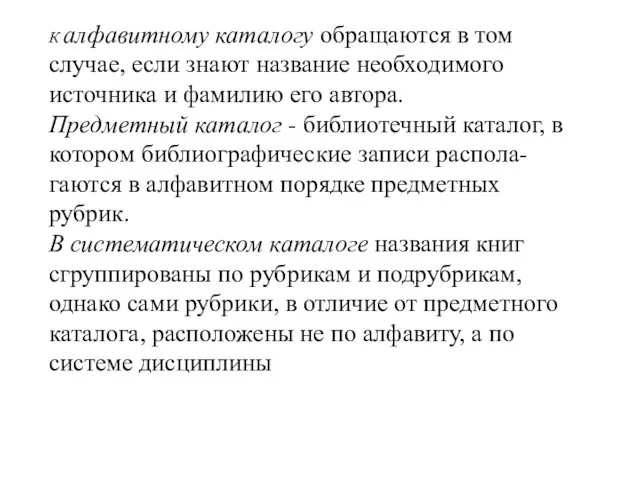 к алфавитному каталогу обращаются в том случае, если знают название необходимого источника и фамилию его автора.
Предметный каталог - библиотечный каталог, в котором библиографические записи располагаются в алфавитном порядке предметных рубрик.
В систематическом каталоге названия книг сгруппированы по рубрикам и подрубрикам, однако сами рубрики, в отличие от предметного каталога, расположены не по алфавиту, а по системе дисциплины